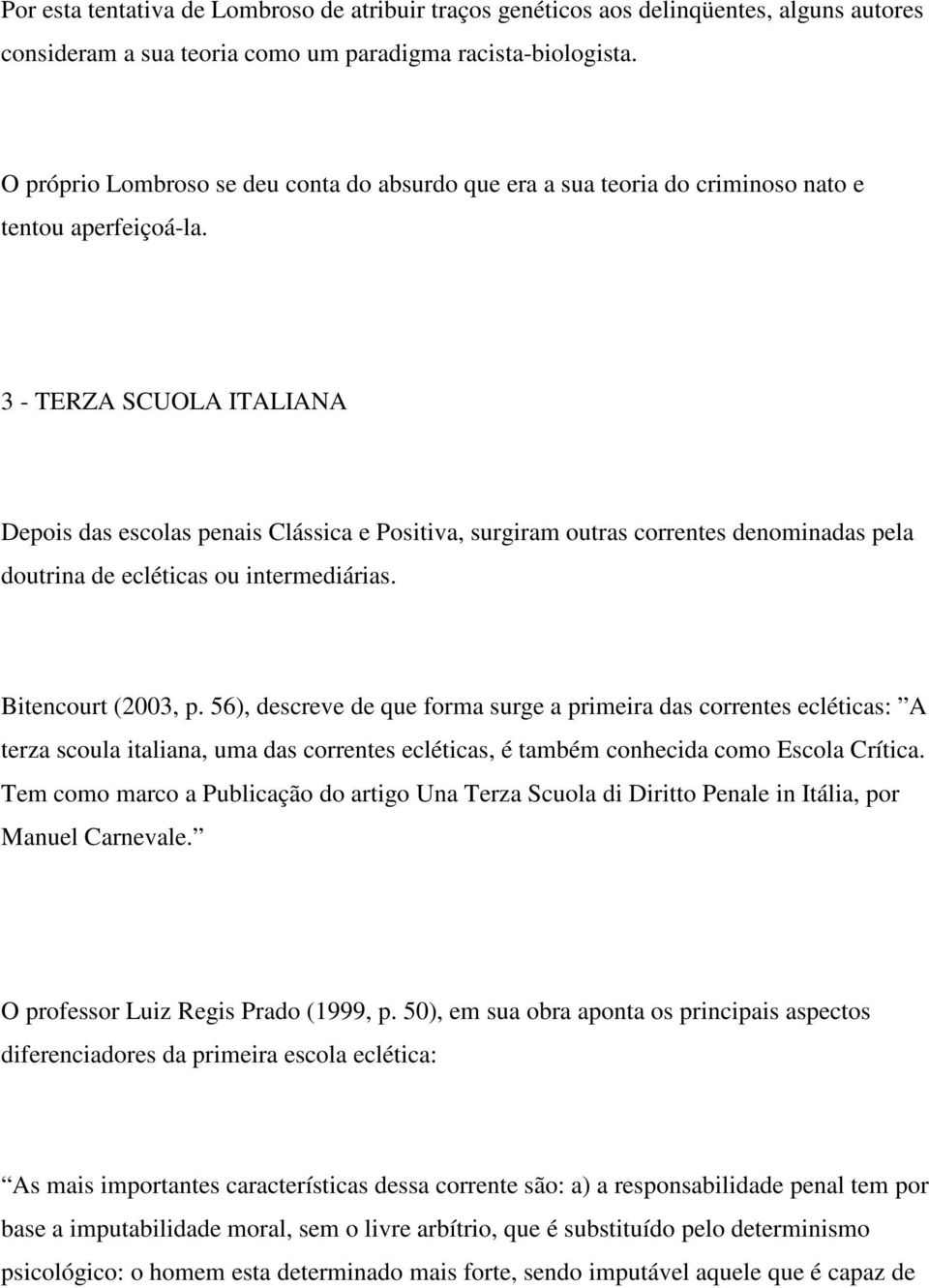 Por esta tentativa de Lombroso de atribuir traços genéticos aos delinqüentes, alguns autores consideram a sua teoria como um paradigma racista-biologista.

O próprio Lombroso se deu conta do absurdo que era a sua teoria do criminoso nato e tentou aperfeiçoá-la.

3 - TERZA SCUOLA ITALIANA

Depois das escolas penais Clássica e Positiva, surgiram outras correntes denominadas pela doutrina de ecléticas ou intermediárias.

Bitencourt (2003, p. 56), descreve de que forma surge a primeira das correntes ecléticas: A terza scoula italiana, uma das correntes ecléticas, é também conhecida como Escola Crítica. Tem como marco a Publicação do artigo Una Terza Scuola di Diritto Penale in Itália, por Manuel Carnevale.

O professor Luiz Regis Prado (1999, p. 50), em sua obra aponta os principais aspectos diferenciadores da primeira escola eclética:

As mais importantes características dessa corrente são: a) a responsabilidade penal tem por base a imputabilidade moral, sem o livre arbítrio, que é substituído pelo determinismo psicológico: o homem esta determinado mais forte, sendo imputável aquele que é capaz de